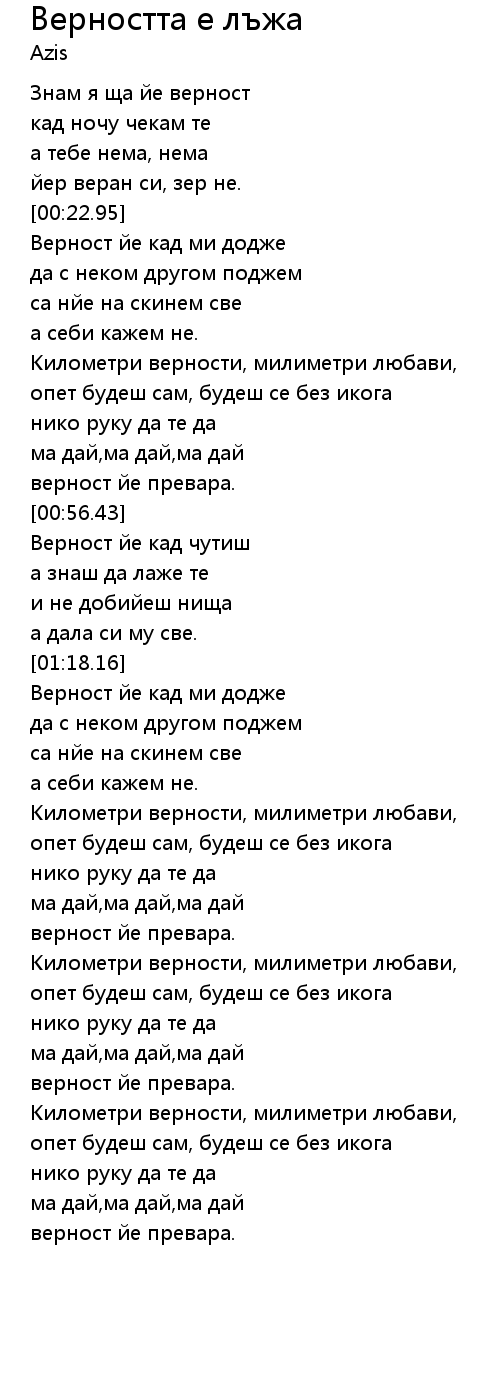 Верността е лъжа
Azis

Знам я ща йе верност
кад ночу чекам те
а тебе нема, нема
йер веран си, зер не.
[00:22.95]
Верност йе кад ми додже
да с неком другом поджем
са нйе на скинем све
а себи кажем не.
Километри верности, милиметри любави,
опет будеш сам, будеш се без икога
нико руку да те да
ма дай,ма дай,ма дай
верност йе превара.
[00:56.43]
Верност йе кад чутиш
а знаш да лаже те
и не добийеш нища
а дала си му све.
[01:18.16]
Верност йе кад ми додже
да с неком другом поджем
са нйе на скинем све
а себи кажем не.
Километри верности, милиметри любави,
опет будеш сам, будеш се без икога
нико руку да те да
ма дай,ма дай,ма дай
верност йе превара.
Километри верности, милиметри любави,
опет будеш сам, будеш се без икога
нико руку да те да
ма дай,ма дай,ма дай
верност йе превара.
Километри верности, милиметри любави,
опет будеш сам, будеш се без икога
нико руку да те да
ма дай,ма дай,ма дай
верност йе превара.